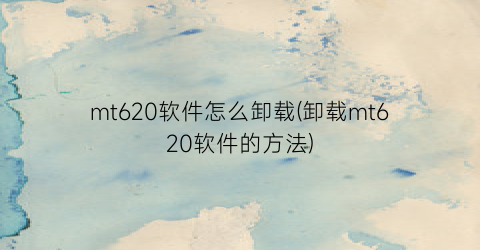 mt620软件怎么卸载(卸载mt620软件的方法)